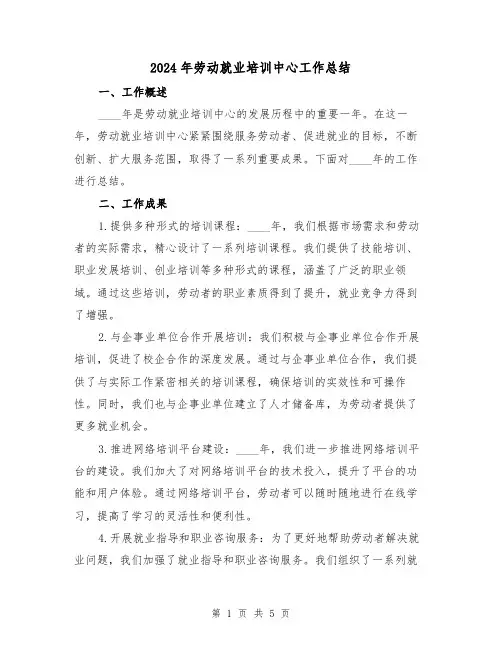 2024年劳动就业培训中心工作总结

一、工作概述

____年是劳动就业培训中心的发展历程中的重要一年。在这一年，劳动就业培训中心紧紧围绕服务劳动者、促进就业的目标，不断创新、扩大服务范围，取得了一系列重要成果。下面对____年的工作进行总结。

二、工作成果

1.提供多种形式的培训课程：____年，我们根据市场需求和劳动者的实际需求，精心设计了一系列培训课程。我们提供了技能培训、职业发展培训、创业培训等多种形式的课程，涵盖了广泛的职业领域。通过这些培训，劳动者的职业素质得到了提升，就业竞争力得到了增强。

2.与企事业单位合作开展培训：我们积极与企事业单位合作开展培训，促进了校企合作的深度发展。通过与企事业单位合作，我们提供了与实际工作紧密相关的培训课程，确保培训的实效性和可操作性。同时，我们也与企事业单位建立了人才储备库，为劳动者提供了更多就业机会。

3.推进网络培训平台建设：____年，我们进一步推进网络培训平台的建设。我们加大了对网络培训平台的技术投入，提升了平台的功能和用户体验。通过网络培训平台，劳动者可以随时随地进行在线学习，提高了学习的灵活性和便利性。

4.开展就业指导和职业咨询服务：为了更好地帮助劳动者解决就业问题，我们加强了就业指导和职业咨询服务。我们组织了一系列就

第 1 页 共 5 页